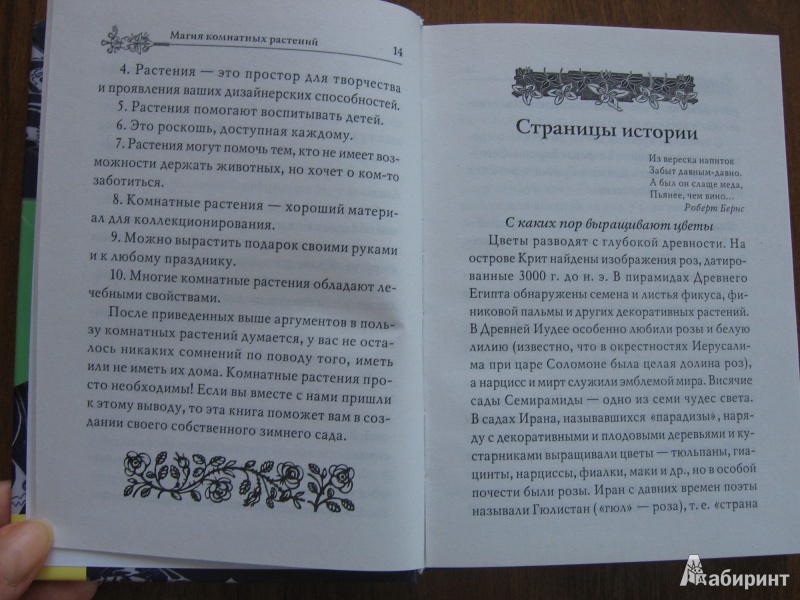 Магия комнатных растений 14

4. Растения — это простор для творчества и проявления ваших дизайнерских способностей.
5. Растения помогают воспитывать детей.
6. Это роскошь, доступная каждому.
7. Растения могут помочь тем, кто не имеет возможности держать животных, но хочет о ком-то заботиться.
8. Комнатные растения — хороший материал для коллекционирования.
9. Можно вырастить подарок своими руками и к любому празднику.
10. Многие комнатные растения обладают лечебными свойствами.

После приведенных выше аргументов в пользу комнатных растений думается, у вас не осталось никаких сомнений по поводу того, иметь или не иметь их дома. Комнатные растения просто необходимы! Если вы вместе с нами пришли к этому выводу, то эта книга поможет вам в создании своего собственного зимнего сада.

Страницы истории

Из вереска напиток
Забыт давным-давно.
А был он слаще меда,
Пьянее, чем вино...
Роберт Бернс

С каких пор выращивают цветы

Цветы разводят с глубокой древности. На острове Крит найдены изображения роз, датированные 3000 г. до н. э. В пирамидах Древнего Египта обнаружены семена и листья фикуса, финиковой пальмы и других декоративных растений. В Древней Иудее особенно любили розы и белую лилию (известно, что в окрестностях Иерусалима при царе Соломоне была целая долина роз), а нарцисс и мирт служили эмблемой мира. Висячие сады Семирамиды — одно из семи чудес света. В садах Ирана, называвшихся «парадизы», наряду с декоративными и плодовыми деревьями и кустарниками выращивали цветы — тюльпаны, гиацинты, нарциссы, фиалки, маки и др., но в особой почести были розы. Иран с давних времен поэты называли Гюлистан («гюл» — роза), т. е. «страна

Лабиринт